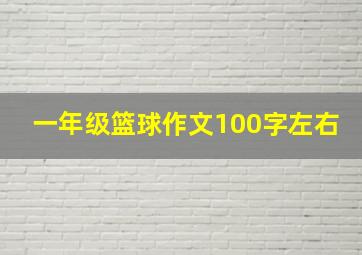 一年级篮球作文100字左右